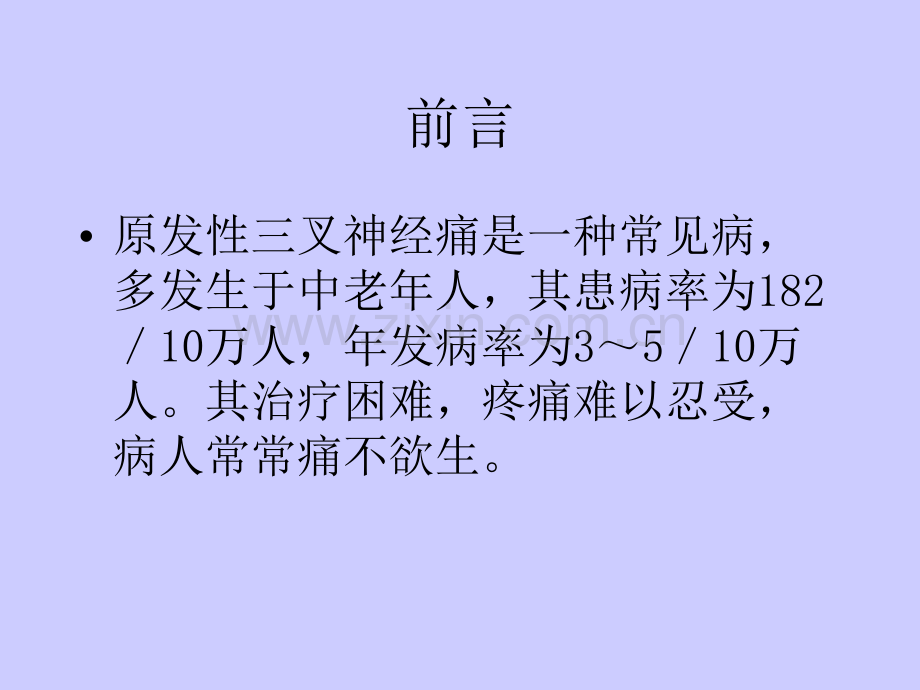 前言

• 原发性三叉神经痛是一种常见病，多发生于中老年人，其患病率为182／10万人，年发病率为3～5／10万人。其治疗困难，疼痛难以忍受，病人常常痛不欲生。

www.zixin.com.cn